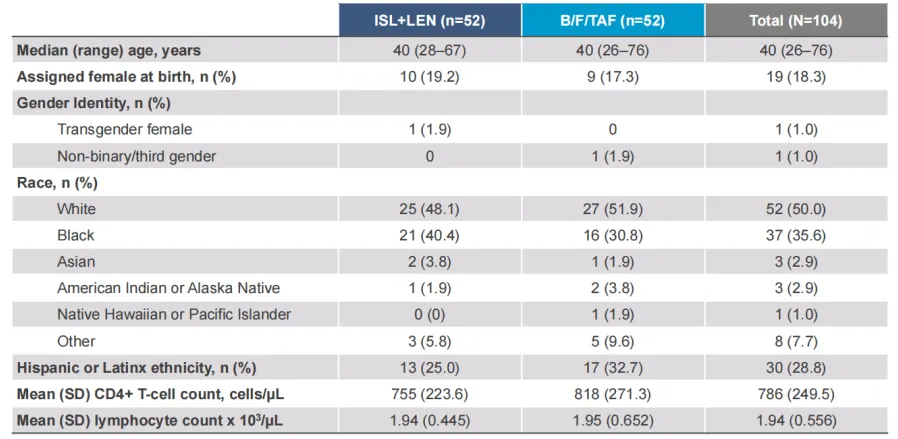 |  | ISL+LEN (n=52) | B/F/TAF (n=52) | Total (N=104) |
|---|---|---|---|
| Median (range) age, years | 40 (28–67) | 40 (26–76) | 40 (26–76) |
| Assigned female at birth, n (%) | 10 (19.2) | 9 (17.3) | 19 (18.3) |
| Gender Identity, n (%) |  |  |  |
| Transgender female | 1 (1.9) | 0 | 1 (1.0) |
| Non-binary/third gender | 0 | 1 (1.9) | 1 (1.0) |
| Race, n (%) |  |  |  |
| White | 25 (48.1) | 27 (51.9) | 52 (50.0) |
| Black | 21 (40.4) | 16 (30.8) | 37 (35.6) |
| Asian | 2 (3.8) | 1 (1.9) | 3 (2.9) |
| American Indian or Alaska Native | 1 (1.9) | 2 (3.8) | 3 (2.9) |
| Native Hawaiian or Pacific Islander | 0 (0) | 1 (1.9) | 1 (1.0) |
| Other | 3 (5.8) | 5 (9.6) | 8 (7.7) |
| Hispanic or Latinx ethnicity, n (%) | 13 (25.0) | 17 (32.7) | 30 (28.8) |
| Mean (SD) CD4+ T-cell count, cells/μL | 755 (223.6) | 818 (271.3) | 786 (249.5) |
| Mean (SD) lymphocyte count x $10^3$/μL | 1.94 (0.445) | 1.95 (0.652) | 1.94 (0.556) |